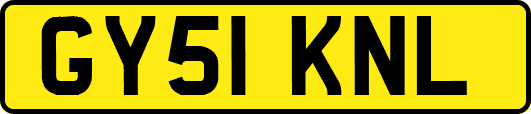 GY51 KNL